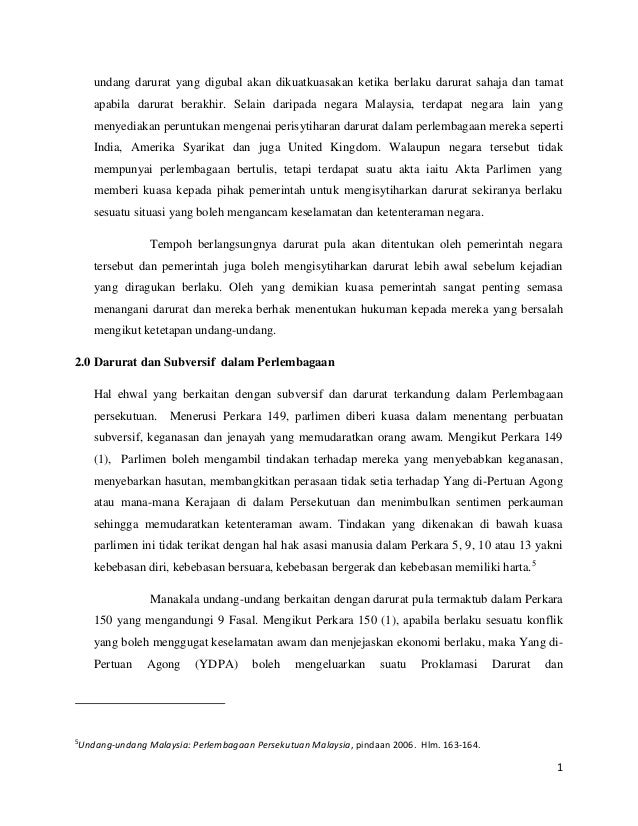 undang darurat yang digubal akan dikuatkuasakan ketika berlaku darurat sahaja dan tamat apabila darurat berakhir. Selain daripada negara Malaysia, terdapat negara lain yang menyediakan peruntukan mengenai perisytiharan darurat dalam perlembagaan mereka seperti India, Amerika Syarikat dan juga United Kingdom. Walaupun negara tersebut tidak mempunyai perlembagaan bertulis, tetapi terdapat suatu akta iaitu Akta Parlimen yang memberi kuasa kepada pihak pemerintah untuk mengisytiharkan darurat sekiranya berlaku sesuatu situasi yang boleh mengancam keselamatan dan ketenteraman negara.

Tempoh berlangsungnya darurat pula akan ditentukan oleh pemerintah negara tersebut dan pemerintah juga boleh mengisytiharkan darurat lebih awal sebelum kejadian yang diragukan berlaku. Oleh yang demikian kuasa pemerintah sangat penting semasa menangani darurat dan mereka berhak menentukan hukuman kepada mereka yang bersalah mengikut ketetapan undang-undang.

2.0 Darurat dan Subversif dalam Perlembagaan

Hal ehwal yang berkaitan dengan subversif dan darurat terkandung dalam Perlembagaan persekutuan. Menerusi Perkara 149, parlimen diberi kuasa dalam menentang perbuatan subversif, keganasan dan jenayah yang memudaratkan orang awam. Mengikut Perkara 149 (1), Parlimen boleh mengambil tindakan terhadap mereka yang menyebabkan keganasan, menyebarkan hasutan, membangkitkan perasaan tidak setia terhadap Yang di-Pertuan Agong atau mana-mana Kerajaan di dalam Persekutuan dan menimbulkan sentimen perkauman sehingga memudaratkan ketenteraman awam. Tindakan yang dikenakan di bawah kuasa parlimen ini tidak terikat dengan hal hak asasi manusia dalam Perkara 5, 9, 10 atau 13 yakni kebebasan diri, kebebasan bersuara, kebebasan bergerak dan kebebasan memiliki harta.$^5$

Manakala undang-undang berkaitan dengan darurat pula termaktub dalam Perkara 150 yang mengandungi 9 Fasal. Mengikut Perkara 150 (1), apabila berlaku sesuatu konflik yang boleh menggugat keselamatan awam dan menjejaskan ekonomi berlaku, maka Yang di-Pertuan Agong (YDPA) boleh mengeluarkan suatu Proklamasi Darurat dan

$^5$Undang-undang Malaysia: Perlembagaan Persekutuan Malaysia, pindaan 2006. Hlm. 163-164.

1